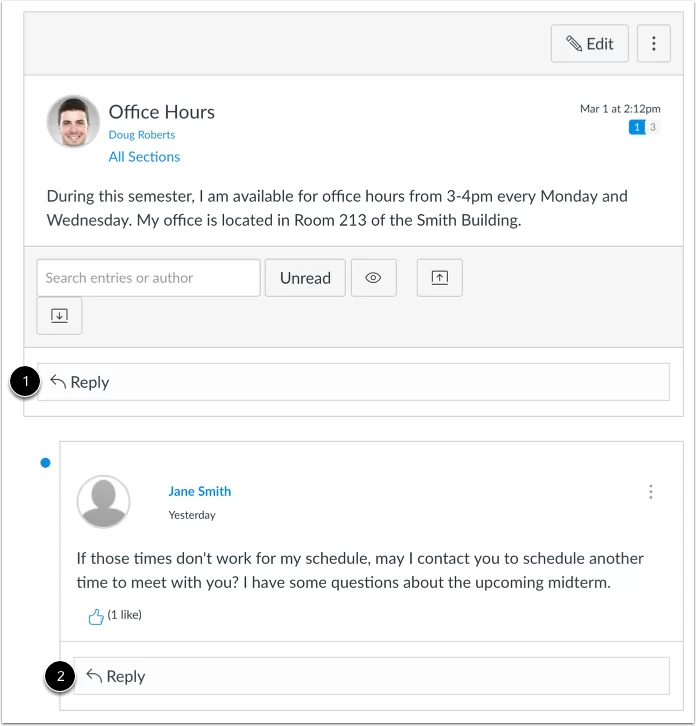 Edit

Office Hours
Doug Roberts
All Sections

Mar 1 at 2:12pm
1 3

During this semester, I am available for office hours from 3-4pm every Monday and Wednesday. My office is located in Room 213 of the Smith Building.

Search entries or author
Unread

1
Reply

Jane Smith
Yesterday

If those times don't work for my schedule, may I contact you to schedule another time to meet with you? I have some questions about the upcoming midterm.

(1 like)

2
Reply